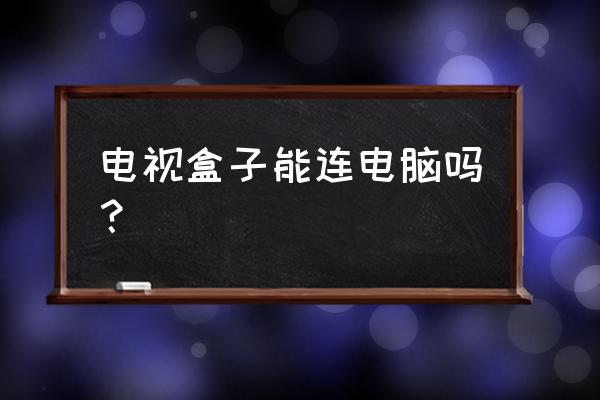 电视盒子能连电脑吗？